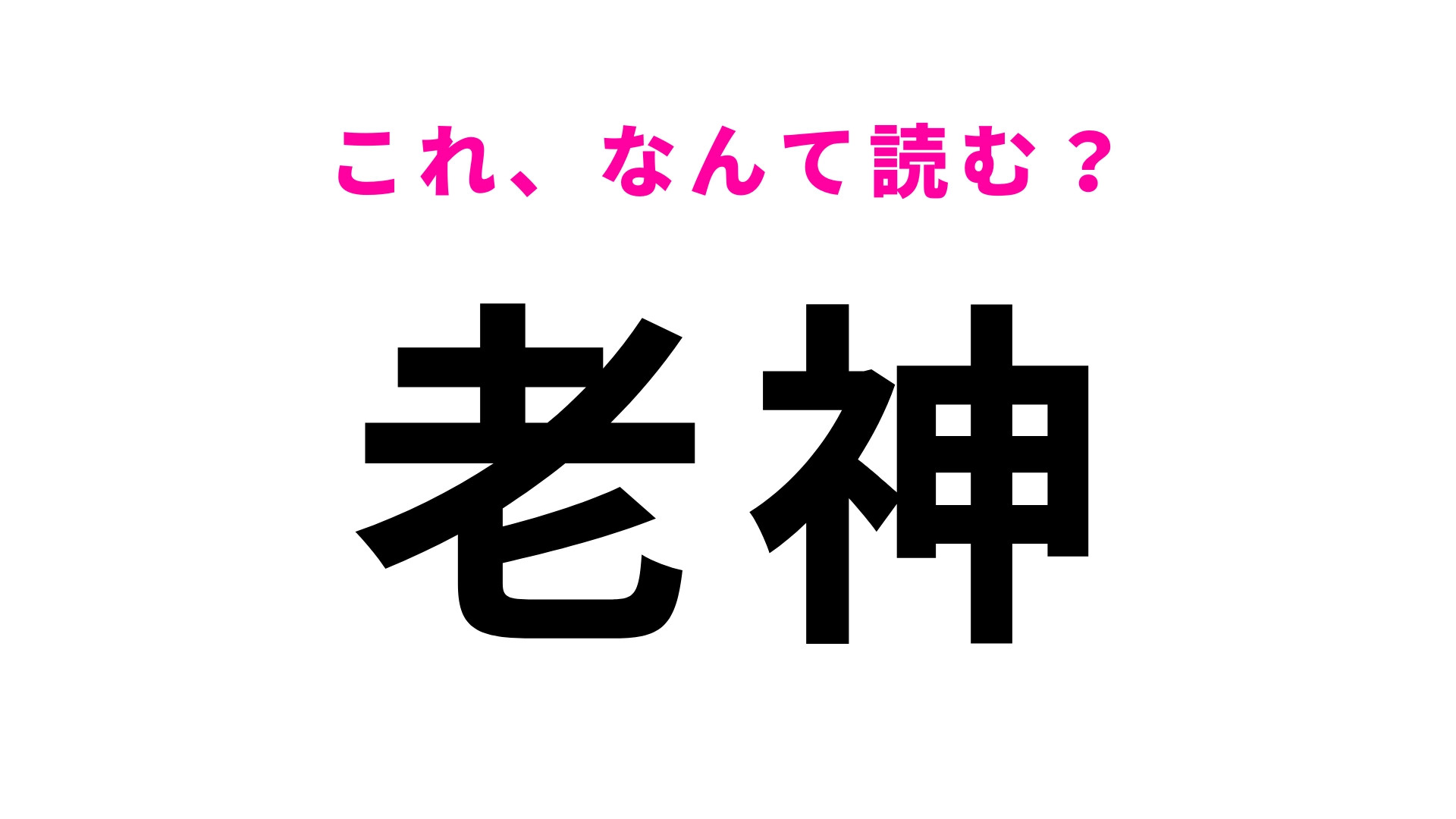 これ、なんて読む？

老神